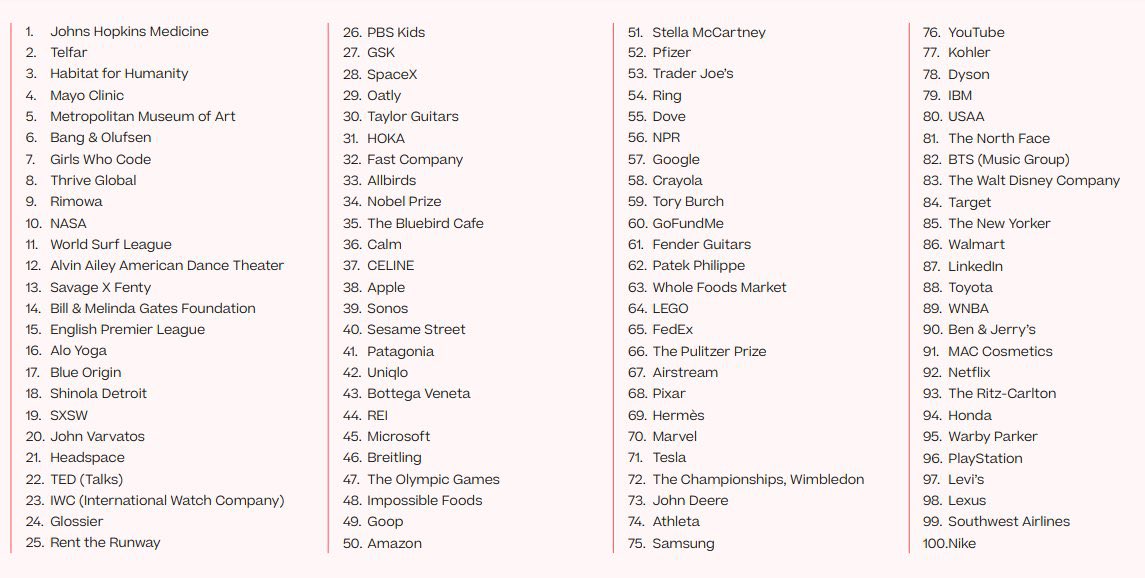 1. Johns Hopkins Medicine
2. Telfar
3. Habitat for Humanity
4. Mayo Clinic
5. Metropolitan Museum of Art
6. Bang & Olufsen
7. Girls Who Code
8. Thrive Global
9. Rimowa
10. NASA
11. World Surf League
12. Alvin Ailey American Dance Theater
13. Savage X Fenty
14. Bill & Melinda Gates Foundation
15. English Premier League
16. Alo Yoga
17. Blue Origin
18. Shinola Detroit
19. SXSW
20. John Varvatos
21. Headspace
22. TED (Talks)
23. IWC (International Watch Company)
24. Glossier
25. Rent the Runway

26. PBS Kids
27. GSK
28. SpaceX
29. Oatly
30. Taylor Guitars
31. HOKA
32. Fast Company
33. Allbirds
34. Nobel Prize
35. The Bluebird Cafe
36. Calm
37. CELINE
38. Apple
39. Sonos
40. Sesame Street
41. Patagonia
42. Uniqlo
43. Bottega Veneta
44. REI
45. Microsoft
46. Breitling
47. The Olympic Games
48. Impossible Foods
49. Goop
50. Amazon

51. Stella McCartney
52. Pfizer
53. Trader Joe's
54. Ring
55. Dove
56. NPR
57. Google
58. Crayola
59. Tory Burch
60. GoFundMe
61. Fender Guitars
62. Patek Philippe
63. Whole Foods Market
64. LEGO
65. FedEx
66. The Pulitzer Prize
67. Airstream
68. Pixar
69. Hermès
70. Marvel
71. Tesla
72. The Championships, Wimbledon
73. John Deere
74. Athleta
75. Samsung

76. YouTube
77. Kohler
78. Dyson
79. IBM
80. USAA
81. The North Face
82. BTS (Music Group)
83. The Walt Disney Company
84. Target
85. The New Yorker
86. Walmart
87. LinkedIn
88. Toyota
89. WNBA
90. Ben & Jerry's
91. MAC Cosmetics
92. Netflix
93. The Ritz-Carlton
94. Honda
95. Warby Parker
96. PlayStation
97. Levi's
98. Lexus
99. Southwest Airlines
100.Nike